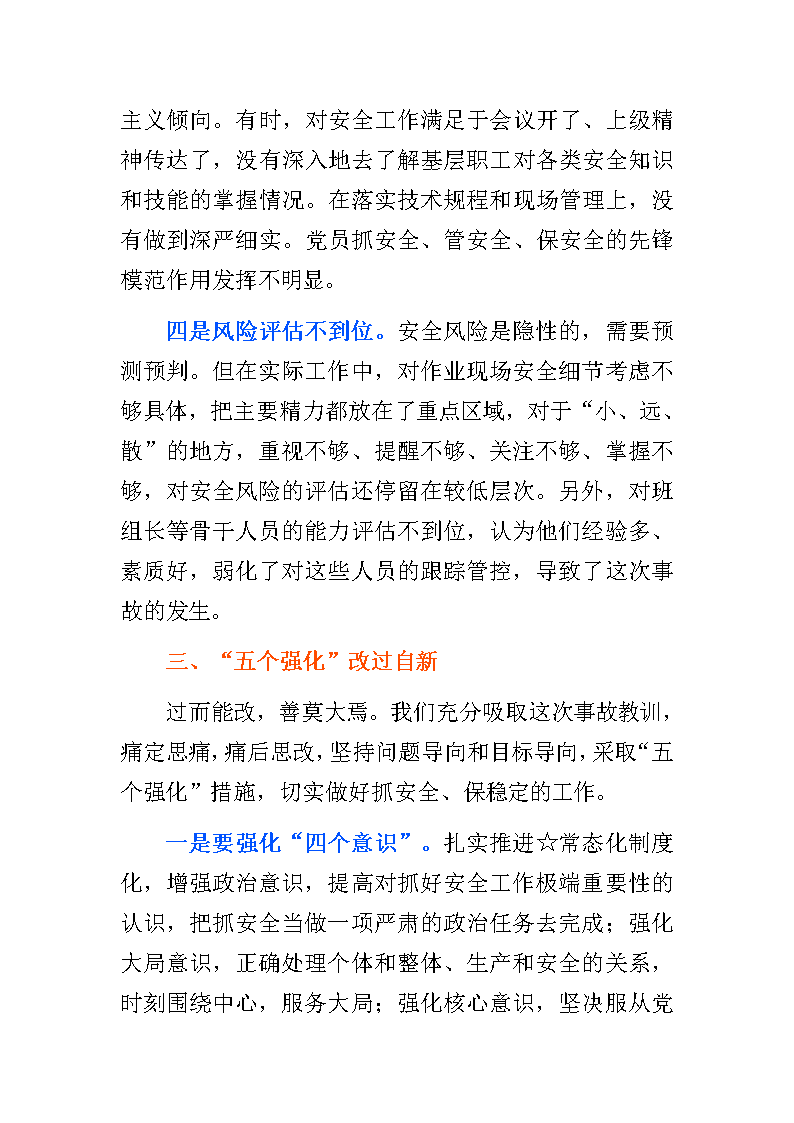 主义倾向。有时，对安全工作满足于会议开了、上级精神传达了，没有深入地去了解基层职工对各类安全知识和技能的掌握情况。在落实技术规程和现场管理上，没有做到深严细实。党员抓安全、管安全、保安全的先锋模范作用发挥不明显。

四是风险评估不到位。安全风险是隐性的，需要预测预判。但在实际工作中，对作业现场安全细节考虑不够具体，把主要精力都放在了重点区域，对于“小、远、散”的地方，重视不够、提醒不够、关注不够、掌握不够，对安全风险的评估还停留在较低层次。另外，对班组长等骨干人员的能力评估不到位，认为他们经验多、素质好，弱化了对这些人员的跟踪管控，导致了这次事故的发生。

三、“五个强化”改过自新

过而能改，善莫大焉。我们充分吸取这次事故教训，痛定思痛，痛后思改，坚持问题导向和目标导向，采取“五个强化”措施，切实做好抓安全、保稳定的工作。

一是要强化“四个意识”。扎实推进☆常态化制度化，增强政治意识，提高对抓好安全工作极端重要性的认识，把抓安全当做一项严肃的政治任务去完成；强化大局意识，正确处理个体和整体、生产和安全的关系，时刻围绕中心，服务大局；强化核心意识，坚决服从党